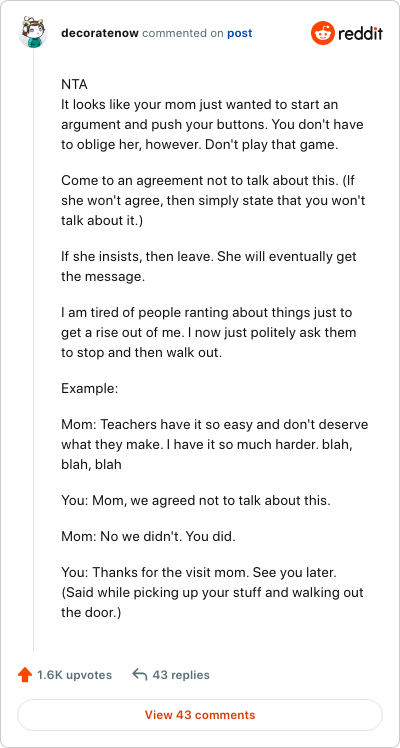 decoratenow commented on post

reddit

NTA
It looks like your mom just wanted to start an argument and push your buttons. You don't have to oblige her, however. Don't play that game.

Come to an agreement not to talk about this. (If she won't agree, then simply state that you won't talk about it.)

If she insists, then leave. She will eventually get the message.

I am tired of people ranting about things just to get a rise out of me. I now just politely ask them to stop and then walk out.

Example:

Mom: Teachers have it so easy and don't deserve what they make. I have it so much harder. blah, blah, blah

You: Mom, we agreed not to talk about this.

Mom: No we didn't. You did.

You: Thanks for the visit mom. See you later. (Said while picking up your stuff and walking out the door.)

1.6K upvotes

43 replies

View 43 comments